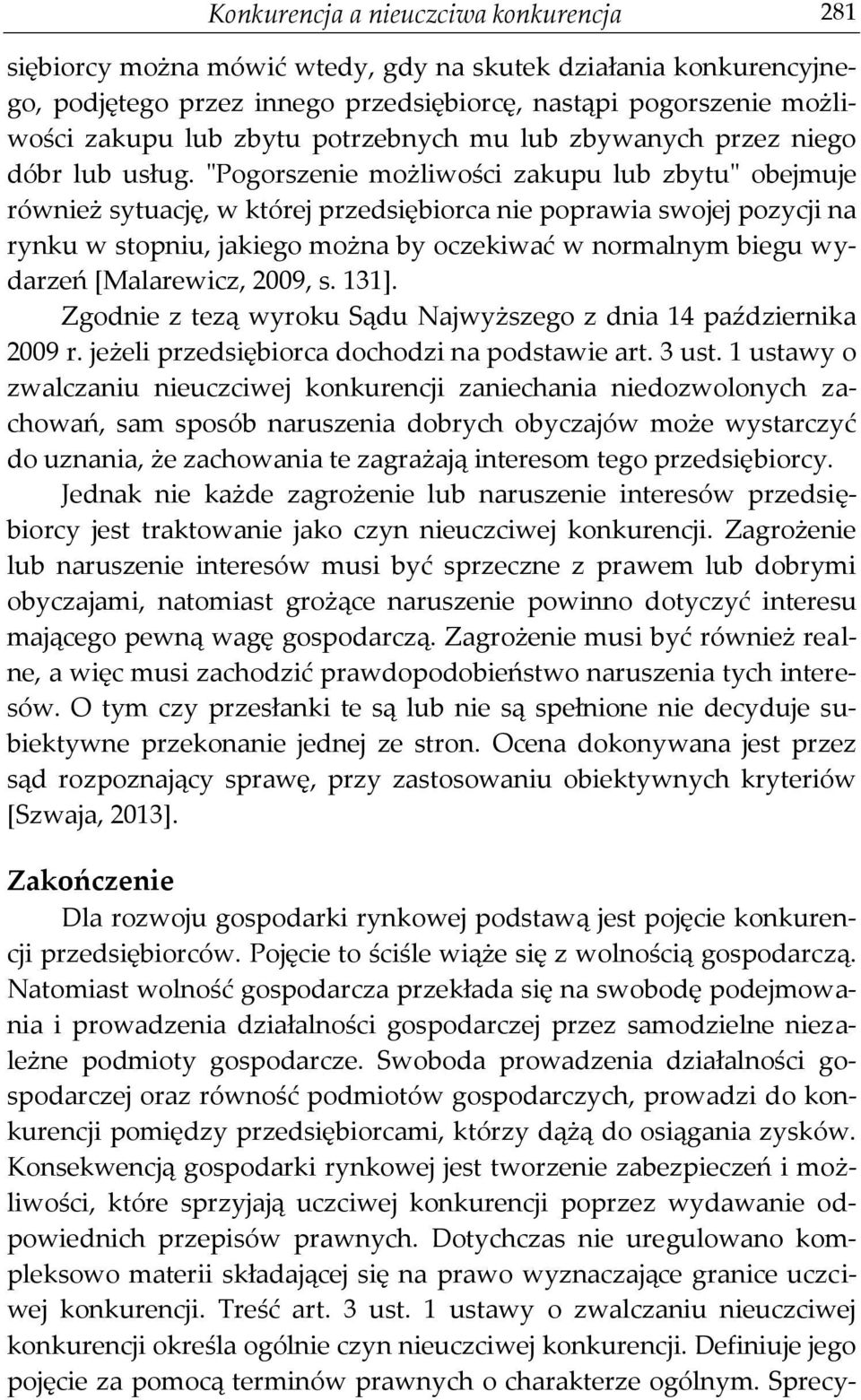 Konkurencja a nieuczciwa konkurencja 281

siębiorcy można mówić wtedy, gdy na skutek działania konkurencyjnego, podjętego przez innego przedsiębiorcę, nastąpi pogorszenie możliwości zakupu lub zbytu potrzebnych mu lub zbywanych przez niego dóbr lub usług. "Pogorszenie możliwości zakupu lub zbytu" obejmuje również sytuację, w której przedsiębiorca nie poprawia swojej pozycji na rynku w stopniu, jakiego można by oczekiwać w normalnym biegu wydarzeń [Malarewicz, 2009, s. 131].

Zgodnie z tezą wyroku Sądu Najwyższego z dnia 14 października 2009 r. jeżeli przedsiębiorca dochodzi na podstawie art. 3 ust. 1 ustawy o zwalczaniu nieuczciwej konkurencji zaniechania niedozwolonych zachowań, sam sposób naruszenia dobrych obyczajów może wystarczyć do uznania, że zachowania te zagrażają interesom tego przedsiębiorcy.

Jednak nie każde zagrożenie lub naruszenie interesów przedsiębiorcy jest traktowanie jako czyn nieuczciwej konkurencji. Zagrożenie lub naruszenie interesów musi być sprzeczne z prawem lub dobrymi obyczajami, natomiast grożące naruszenie powinno dotyczyć interesu mającego pewną wagę gospodarczą. Zagrożenie musi być również realne, a więc musi zachodzić prawdopodobieństwo naruszenia tych interesów. O tym czy przesłanki te są lub nie są spełnione nie decyduje subiektywne przekonanie jednej ze stron. Ocena dokonywana jest przez sąd rozpoznający sprawę, przy zastosowaniu obiektywnych kryteriów [Szwaja, 2013].

Zakończenie

Dla rozwoju gospodarki rynkowej podstawą jest pojęcie konkurencji przedsiębiorców. Pojęcie to ściśle wiąże się z wolnością gospodarczą. Natomiast wolność gospodarcza przekłada się na swobodę podejmowania i prowadzenia działalności gospodarczej przez samodzielne niezależne podmioty gospodarcze. Swoboda prowadzenia działalności gospodarczej oraz równość podmiotów gospodarczych, prowadzi do konkurencji pomiędzy przedsiębiorcami, którzy dążą do osiągania zysków. Konsekwencją gospodarki rynkowej jest tworzenie zabezpieczeń i możliwości, które sprzyjają uczciwej konkurencji poprzez wydawanie odpowiednich przepisów prawnych. Dotychczas nie uregulowano kompleksowo materii składającej się na prawo wyznaczające granice uczciwej konkurencji. Treść art. 3 ust. 1 ustawy o zwalczaniu nieuczciwej konkurencji określa ogólnie czyn nieuczciwej konkurencji. Definiuje jego pojęcie za pomocą terminów prawnych o charakterze ogólnym. Sprecy-